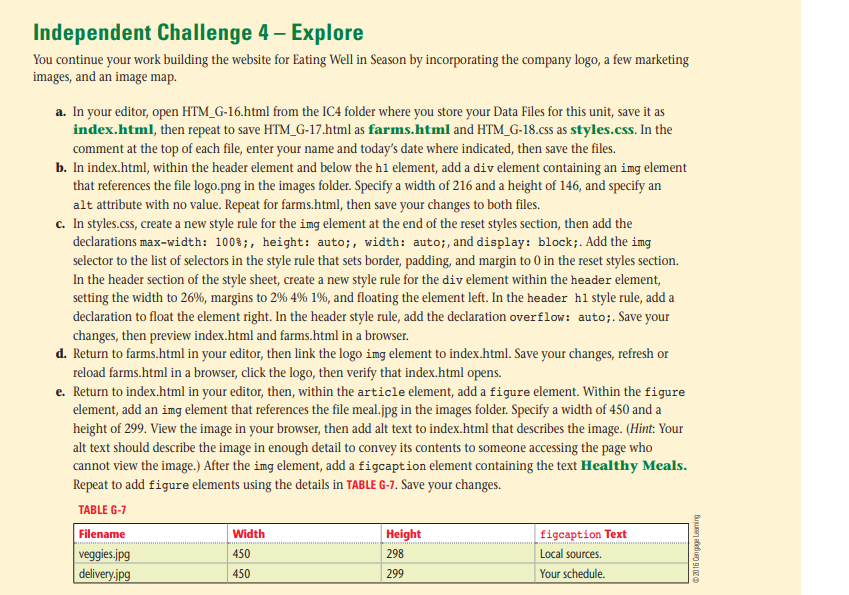 Independent Challenge 4 – Explore

You continue your work building the website for Eating Well in Season by incorporating the company logo, a few marketing images, and an image map.

a. In your editor, open HTM_G-16.html from the IC4 folder where you store your Data Files for this unit, save it as index.html, then repeat to save HTM_G-17.html as farms.html and HTM_G-18.css as styles.css. In the comment at the top of each file, enter your name and today's date where indicated, then save the files.

b. In index.html, within the header element and below the h1 element, add a div element containing an img element that references the file logo.png in the images folder. Specify a width of 216 and a height of 146, and specify an alt attribute with no value. Repeat for farms.html, then save your changes to both files.

c. In styles.css, create a new style rule for the img element at the end of the reset styles section, then add the declarations max-width: 100%;, height: auto;, width: auto;, and display: block;. Add the img selector to the list of selectors in the style rule that sets border, padding, and margin to 0 in the reset styles section. In the header section of the style sheet, create a new style rule for the div element within the header element, setting the width to 26%, margins to 2% 4% 1%, and floating the element left. In the header h1 style rule, add a declaration to float the element right. In the header style rule, add the declaration overflow: auto;. Save your changes, then preview index.html and farms.html in a browser.

d. Return to farms.html in your editor, then link the logo img element to index.html. Save your changes, refresh or reload farms.html in a browser, click the logo, then verify that index.html opens.

e. Return to index.html in your editor, then, within the article element, add a figure element. Within the figure element, add an img element that references the file meal.jpg in the images folder. Specify a width of 450 and a height of 299. View the image in your browser, then add alt text to index.html that describes the image. (Hint: Your alt text should describe the image in enough detail to convey its contents to someone accessing the page who cannot view the image.) After the img element, add a figcaption element containing the text Healthy Meals. Repeat to add figure elements using the details in TABLE G-7. Save your changes.

TABLE G-7

| Filename | Width | Height | figcaption Text |
|---|---|---|---|
| veggies.jpg | 450 | 298 | Local sources. |
| delivery.jpg | 450 | 299 | Your schedule. |

© 2016 Cengage Learning